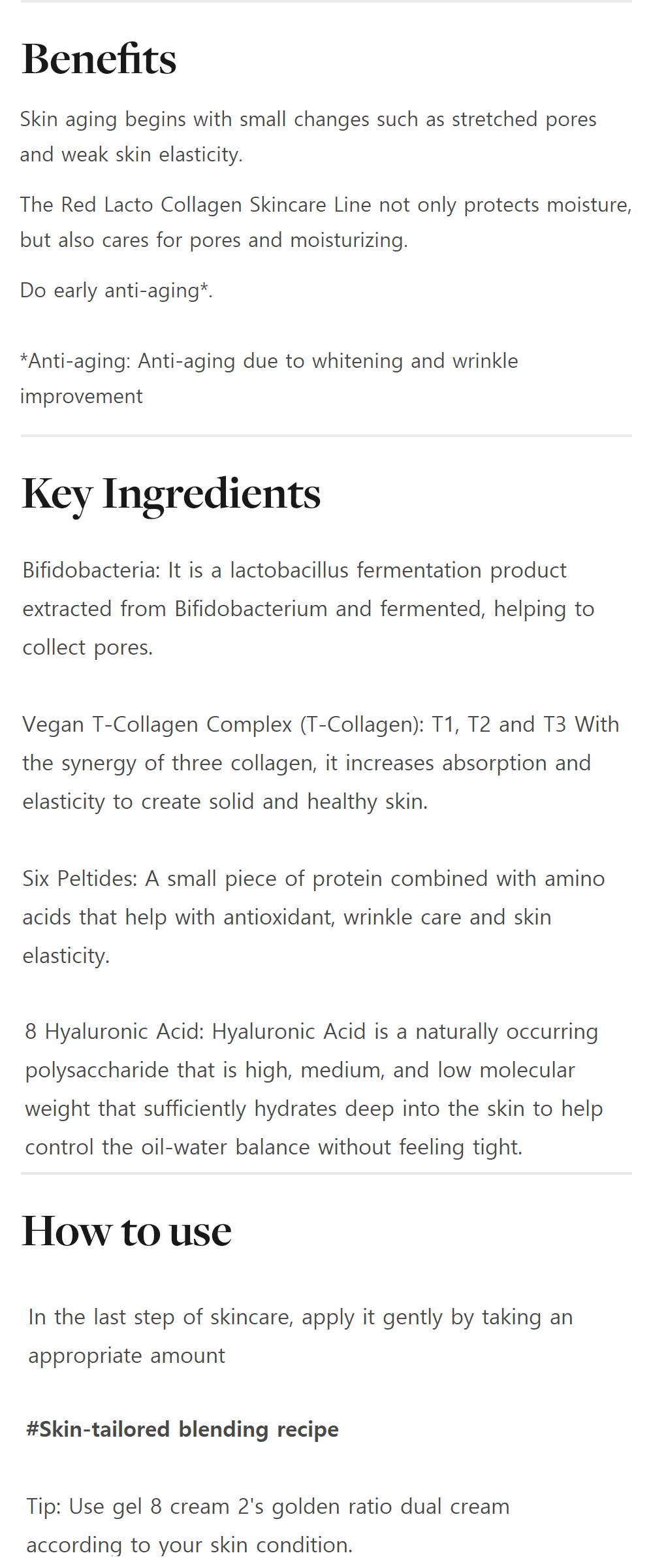 Benefits

Skin aging begins with small changes such as stretched pores and weak skin elasticity.

The Red Lacto Collagen Skincare Line not only protects moisture, but also cares for pores and moisturizing.

Do early anti-aging*.

*Anti-aging: Anti-aging due to whitening and wrinkle improvement

Key Ingredients

Bifidobacteria: It is a lactobacillus fermentation product extracted from Bifidobacterium and fermented, helping to collect pores.

Vegan T-Collagen Complex (T-Collagen): T1, T2 and T3 With the synergy of three collagen, it increases absorption and elasticity to create solid and healthy skin.

Six Peltides: A small piece of protein combined with amino acids that help with antioxidant, wrinkle care and skin elasticity.

8 Hyaluronic Acid: Hyaluronic Acid is a naturally occurring polysaccharide that is high, medium, and low molecular weight that sufficiently hydrates deep into the skin to help control the oil-water balance without feeling tight.

How to use

In the last step of skincare, apply it gently by taking an appropriate amount

#Skin-tailored blending recipe

Tip: Use gel 8 cream 2's golden ratio dual cream according to your skin condition.